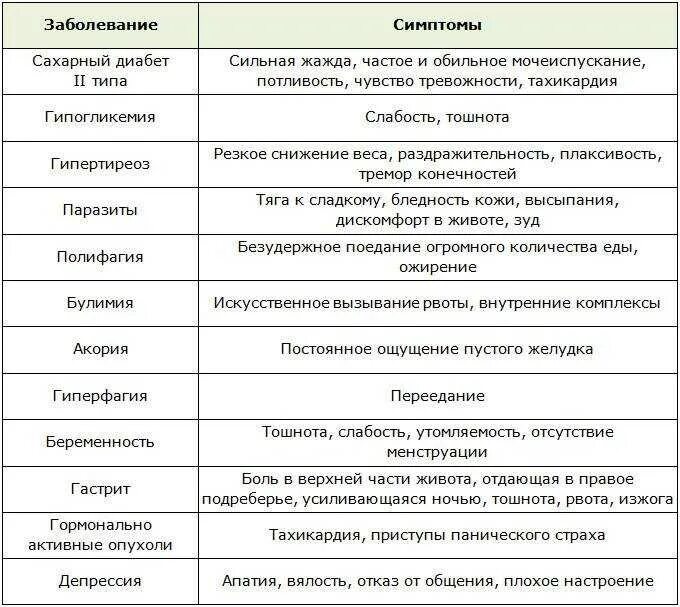 | Заболевание | Симптомы |
|---|---|
| Сахарный диабет II типа | Сильная жажда, частое и обильное мочеиспускание, потливость, чувство тревожности, тахикардия |
| Гипогликемия | Слабость, тошнота |
| Гипертиреоз | Резкое снижение веса, раздражительность, плаксивость, тремор конечностей |
| Паразиты | Тяга к сладкому, бледность кожи, высыпания, дискомфорт в животе, зуд |
| Полифагия | Безудержное поедание огромного количества еды, ожирение |
| Булимия | Искусственное вызывание рвоты, внутренние комплексы |
| Акория | Постоянное ощущение пустого желудка |
| Гиперфагия | Переедание |
| Беременность | Тошнота, слабость, утомляемость, отсутствие менструации |
| Гастрит | Боль в верхней части живота, отдающая в правое подреберье, усиливающаяся ночью, тошнота, рвота, изжога |
| Гормонально активные опухоли | Тахикардия, приступы панического страха |
| Депрессия | Апатия, вялость, отказ от общения, плохое настроение |